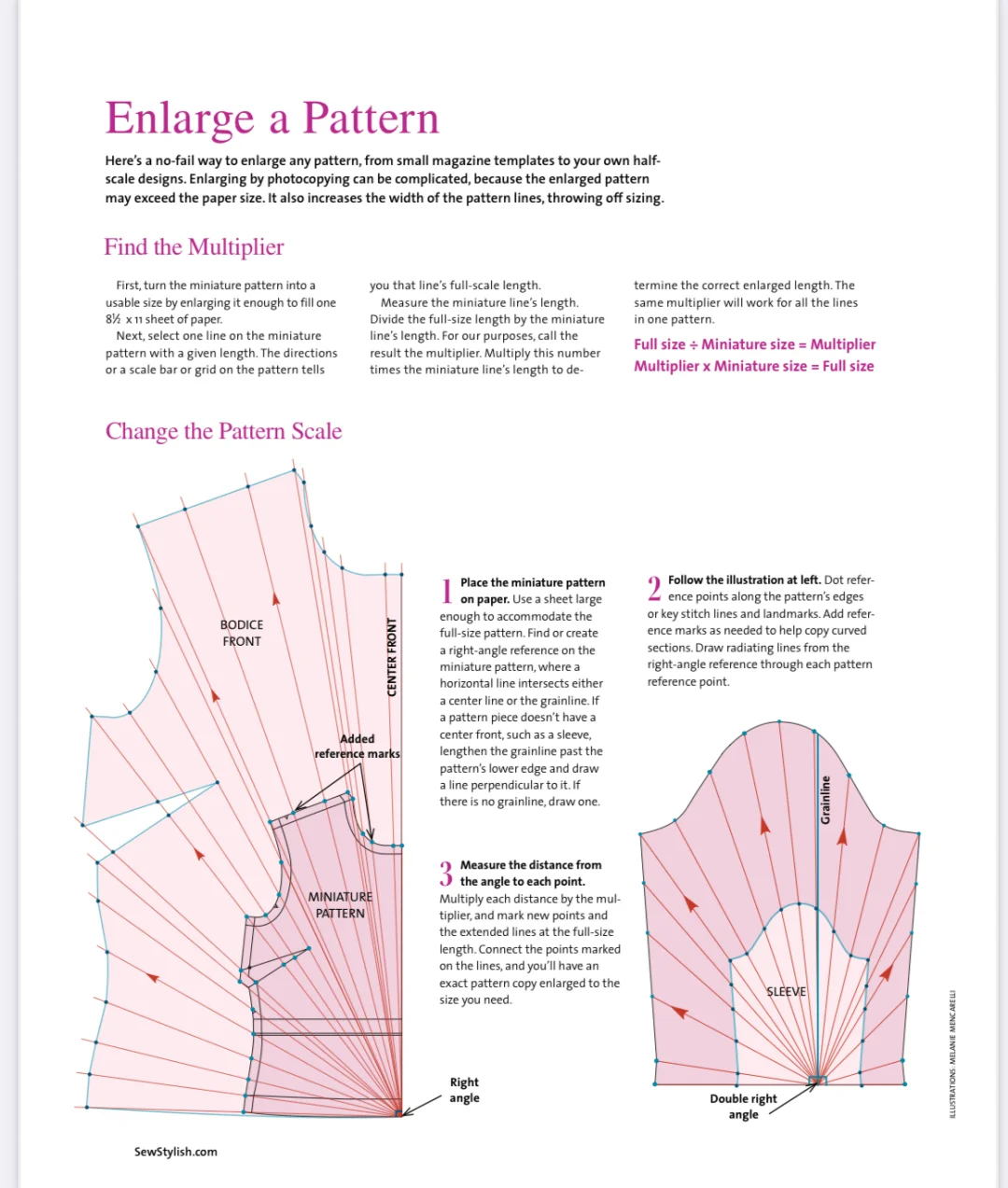 Enlarge a Pattern

Here's a no-fail way to enlarge any pattern, from small magazine templates to your own half-scale designs. Enlarging by photocopying can be complicated, because the enlarged pattern may exceed the paper size. It also increases the width of the pattern lines, throwing off sizing.

Find the Multiplier

First, turn the miniature pattern into a usable size by enlarging it enough to fill one 8½ x 11 sheet of paper.

Next, select one line on the miniature pattern with a given length. The directions or a scale bar or grid on the pattern tells you that line's full-scale length.

Measure the miniature line's length. Divide the full-size length by the miniature line's length. For our purposes, call the result the multiplier. Multiply this number times the miniature line's length to determine the correct enlarged length. The same multiplier will work for all the lines in one pattern.

Full size ÷ Miniature size = Multiplier
Multiplier x Miniature size = Full size

Change the Pattern Scale

BODICE FRONT

CENTER FRONT

Added reference marks

MINIATURE PATTERN

Right angle

1 Place the miniature pattern on paper. Use a sheet large enough to accommodate the full-size pattern. Find or create a right-angle reference on the miniature pattern, where a horizontal line intersects either a center line or the grainline. If a pattern piece doesn't have a center front, such as a sleeve, lengthen the grainline past the pattern's lower edge and draw a line perpendicular to it. If there is no grainline, draw one.

2 Follow the illustration at left. Dot reference points along the pattern's edges or key stitch lines and landmarks. Add reference marks as needed to help copy curved sections. Draw radiating lines from the right-angle reference through each pattern reference point.

3 Measure the distance from the angle to each point. Multiply each distance by the multiplier, and mark new points and the extended lines at the full-size length. Connect the points marked on the lines, and you'll have an exact pattern copy enlarged to the size you need.

Grainline

SLEEVE

Double right angle

ILLUSTRATIONS: MELANIE MENCARELLI

SewStylish.com